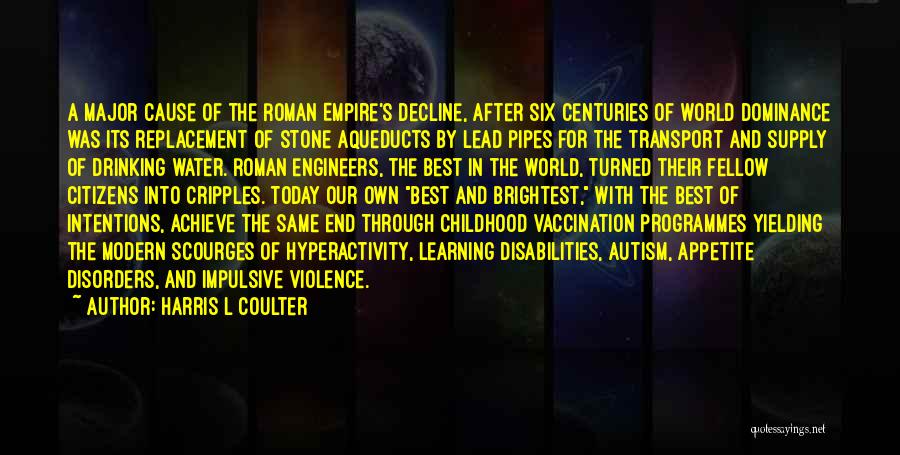 A MAJOR CAUSE OF THE ROMAN EMPIRE'S DECLINE, AFTER SIX CENTURIES OF WORLD DOMINANCE WAS ITS REPLACEMENT OF STONE AQUEDUCTS BY LEAD PIPES FOR THE TRANSPORT AND SUPPLY OF DRINKING WATER. ROMAN ENGINEERS, THE BEST IN THE WORLD, TURNED THEIR FELLOW CITIZENS INTO CRIPPLES. TODAY OUR OWN "BEST AND BRIGHTEST," WITH THE BEST OF INTENTIONS, ACHIEVE THE SAME END THROUGH CHILDHOOD VACCINATION PROGRAMMES YIELDING THE MODERN SCOURGES OF HYPERACTIVITY, LEARNING DISABILITIES, AUTISM, APPETITE DISORDERS, AND IMPULSIVE VIOLENCE.

~ AUTHOR: HARRIS L COULTER

quotessayings.net